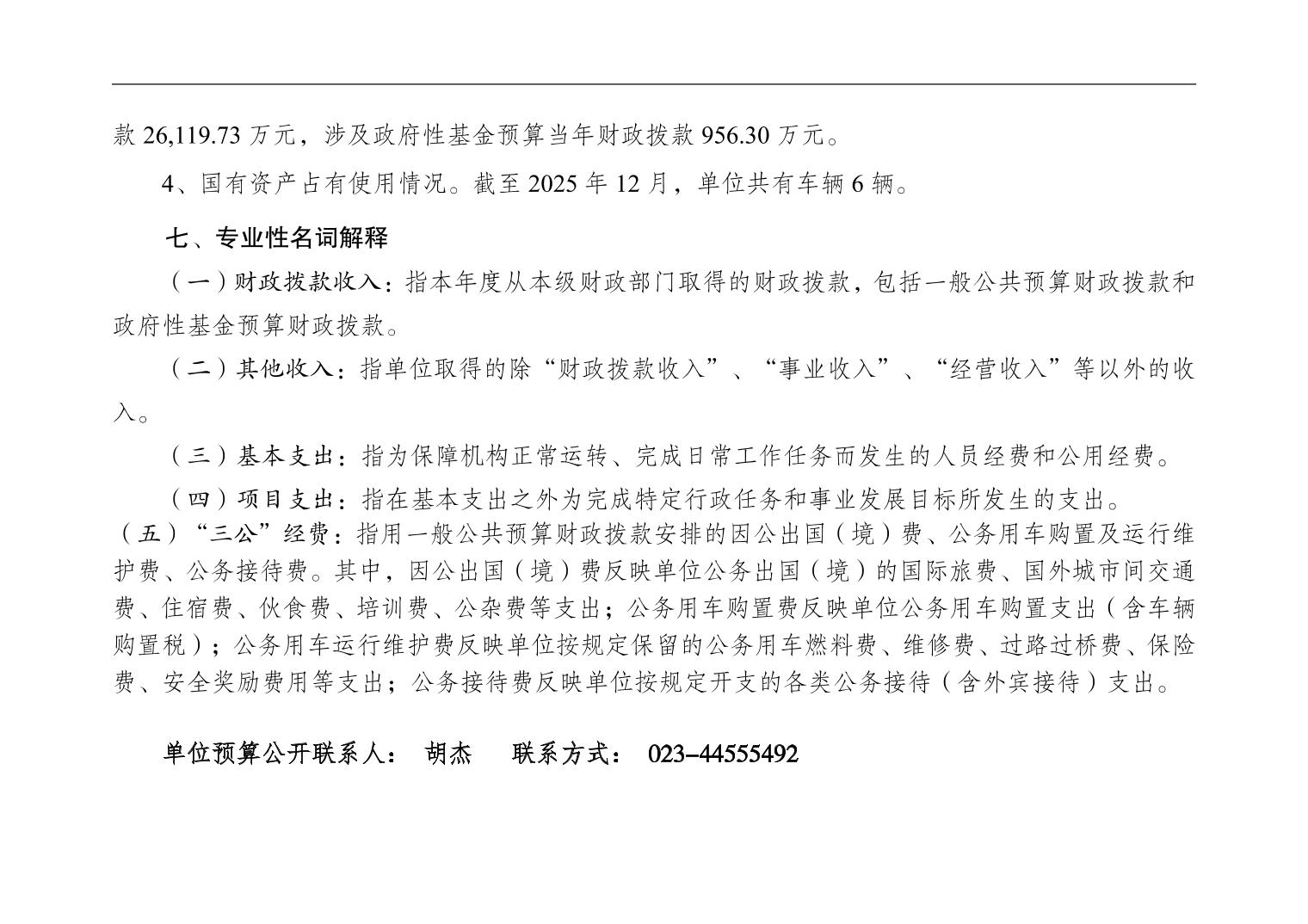 款 26,119.73 万元，涉及政府性基金预算当年财政拨款 956.30 万元。

4、国有资产占有使用情况。截至 2025 年 12 月，单位共有车辆 6 辆。

七、专业性名词解释

（一）财政拨款收入：指本年度从本级财政部门取得的财政拨款，包括一般公共预算财政拨款和政府性基金预算财政拨款。

（二）其他收入：指单位取得的除“财政拨款收入”、“事业收入”、“经营收入”等以外的收入。

（三）基本支出：指为保障机构正常运转、完成日常工作任务而发生的人员经费和公用经费。

（四）项目支出：指在基本支出之外为完成特定行政任务和事业发展目标所发生的支出。

（五）“三公”经费：指用一般公共预算财政拨款安排的因公出国（境）费、公务用车购置及运行维护费、公务接待费。其中，因公出国（境）费反映单位公务出国（境）的国际旅费、国外城市间交通费、住宿费、伙食费、培训费、公杂费等支出；公务用车购置费反映单位公务用车购置支出（含车辆购置税）；公务用车运行维护费反映单位按规定保留的公务用车燃料费、维修费、过路过桥费、保险费、安全奖励费用等支出；公务接待费反映单位按规定开支的各类公务接待（含外宾接待）支出。

单位预算公开联系人： 胡杰 联系方式： 023-44555492